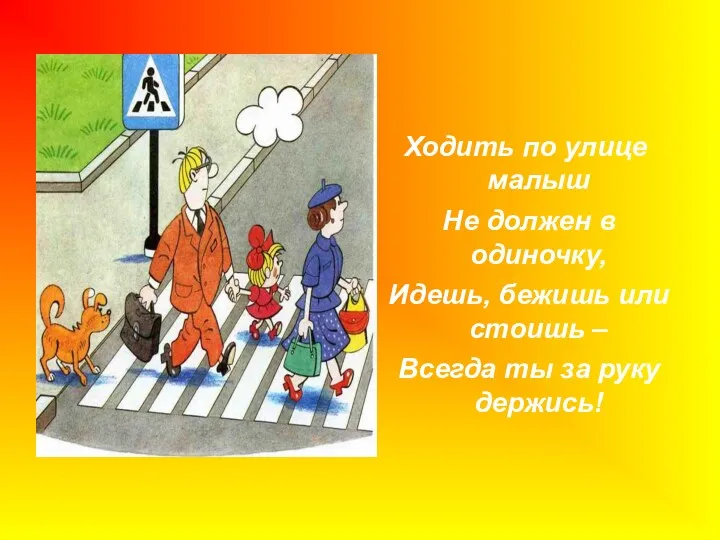 Ходить по улице малыш
Не должен в одиночку,
Идешь, бежишь или стоишь –
Всегда ты за руку держись!